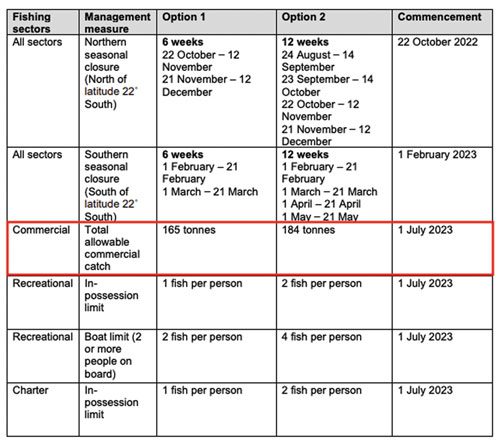 | Fishing sectors | Management measure | Option 1 | Option 2 | Commencement |
|---|---|---|---|---|
| All sectors | Northern seasonal closure (North of latitude 22° South) | **6 weeks** 22 October – 12 November 21 November – 12 December | **12 weeks** 24 August – 14 September 23 September – 14 October 22 October – 12 November 21 November – 12 December | 22 October 2022 |
| All sectors | Southern seasonal closure (South of latitude 22° South) | **6 weeks** 1 February – 21 February 1 March – 21 March | **12 weeks** 1 February – 21 February 1 March – 21 March 1 April – 21 April 1 May – 21 May | 1 February 2023 |
| Commercial | Total allowable commercial catch | 165 tonnes | 184 tonnes | 1 July 2023 |
| Recreational | In-possession limit | 1 fish per person | 2 fish per person | 1 July 2023 |
| Recreational | Boat limit (2 or more people on board) | 2 fish per person | 4 fish per person | 1 July 2023 |
| Charter | In-possession limit | 1 fish per person | 2 fish per person | 1 July 2023 |